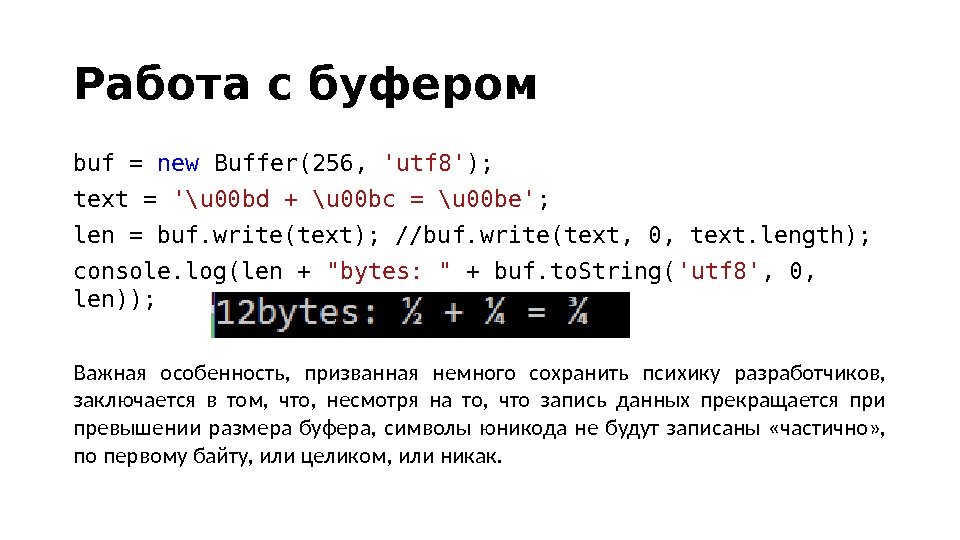 Работа с буфером

buf = new Buffer(256, 'utf8');
text = '\u00bd + \u00bc = \u00be';
len = buf.write(text); //buf.write(text, 0, text.length);
console.log(len + "bytes: " + buf.toString('utf8', 0, len));

12bytes: ½ + ¼ = ¾

Важная особенность, призванная немного сохранить психику разработчиков, заключается в том, что, несмотря на то, что запись данных прекращается при превышении размера буфера, символы юникода не будут записаны «частично», по первому байту, или целиком, или никак.